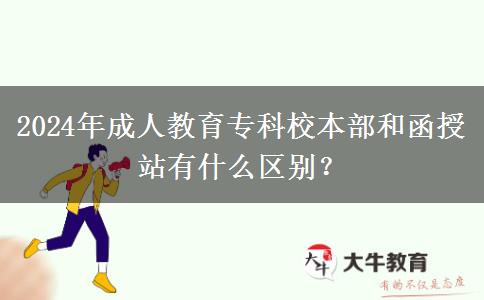 2024年成人教育专科校本部和函授站有什么区别？

大牛

大牛教育

有的不仅是态度